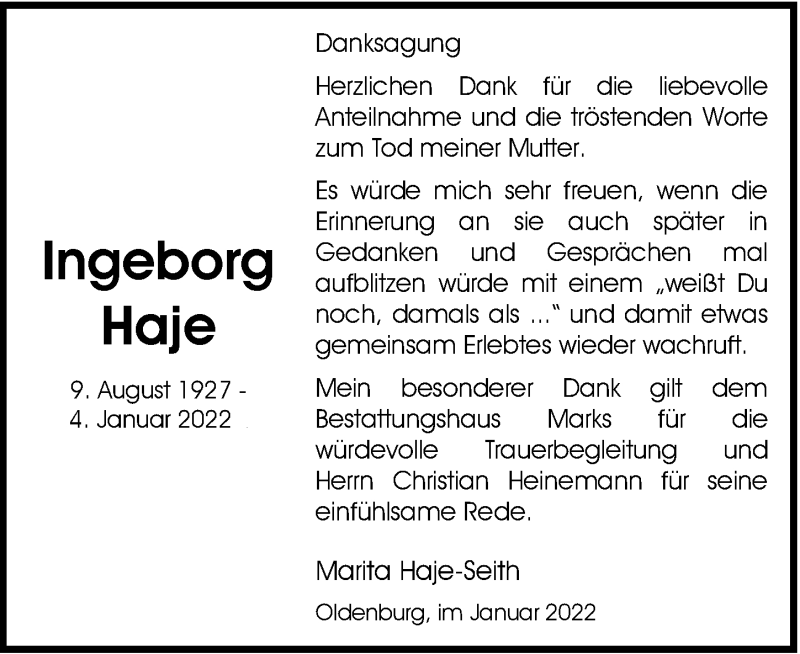 Ingeborg Haje

9. August 1927 -
4. Januar 2022

Danksagung

Herzlichen Dank für die liebevolle Anteilnahme und die tröstenden Worte zum Tod meiner Mutter.

Es würde mich sehr freuen, wenn die Erinnerung an sie auch später in Gedanken und Gesprächen mal aufblitzen würde mit einem „weißt Du noch, damals als ..." und damit etwas gemeinsam Erlebtes wieder wachruft.

Mein besonderer Dank gilt dem Bestattungshaus Marks für die würdevolle Trauerbegleitung und Herrn Christian Heinemann für seine einfühlsame Rede.

Marita Haje-Seith

Oldenburg, im Januar 2022